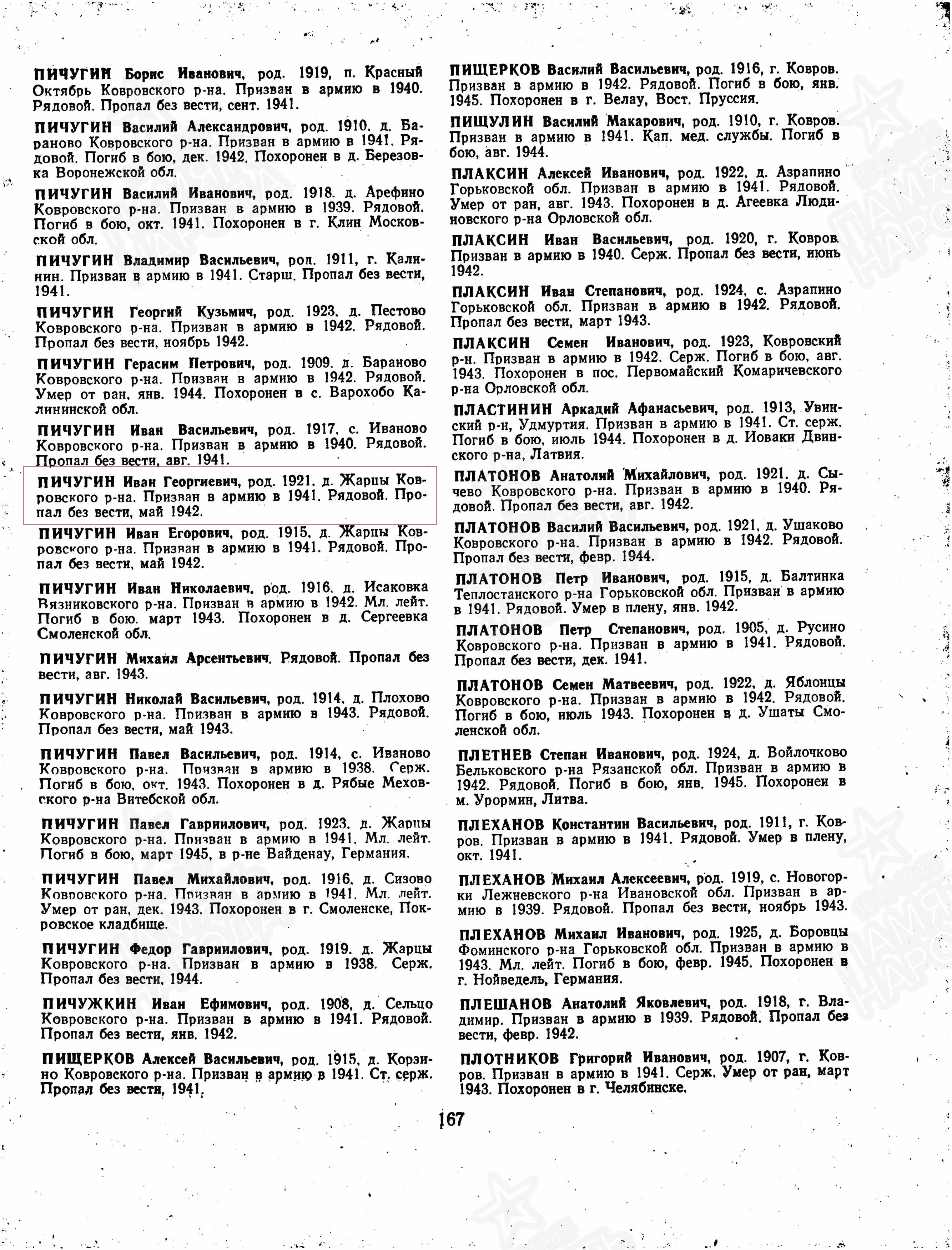 ПИЧУГИН Борис Иванович, род. 1919, п. Красный Октябрь Ковровского р-на. Призван в армию в 1940. Рядовой. Пропал без вести, сент. 1941.

ПИЧУГИН Василий Александрович, род. 1910, д. Бараново Ковровского р-на. Призван в армию в 1941. Рядовой. Погиб в бою, дек. 1942. Похоронен в д. Березовка Воронежской обл.

ПИЧУГИН Василий Иванович, род. 1918, д. Арефино Ковровского р-на. Призван в армию в 1939. Рядовой. Погиб в бою, окт. 1941. Похоронен в г. Клин Московской обл.

ПИЧУГИН Владимир Васильевич, род. 1911, г. Калинин. Призван в армию в 1941. Старш. Пропал без вести, 1941.

ПИЧУГИН Георгий Кузьмич, род. 1923, д. Пестово Ковровского р-на. Призван в армию в 1942. Рядовой. Пропал без вести, ноябрь 1942.

ПИЧУГИН Герасим Петрович, род. 1909, д. Бараново Ковровского р-на. Призван в армию в 1942. Рядовой. Умер от ран, янв. 1944. Похоронен в с. Варохобо Калининской обл.

ПИЧУГИН Иван Васильевич, род. 1917, с. Иваново Ковровского р-на. Призван в армию в 1940. Рядовой. Пропал без вести, авг. 1941.

ПИЧУГИН Иван Георгиевич, род. 1921, д. Жарцы Ковровского р-на. Призван в армию в 1941. Рядовой. Пропал без вести, май 1942.

ПИЧУГИН Иван Егорович, род. 1915, д. Жарцы Ковровского р-на. Призван в армию в 1941. Рядовой. Пропал без вести, май 1942.

ПИЧУГИН Иван Николаевич, род. 1916, д. Исаковка Вязниковского р-на. Призван в армию в 1942. Мл. лейт. Погиб в бою, март 1943. Похоронен в д. Сергеевка Смоленской обл.

ПИЧУГИН Михаил Арсентьевич. Рядовой. Пропал без вести, авг. 1943.

ПИЧУГИН Николай Васильевич, род. 1914, д. Плохово Ковровского р-на. Призван в армию в 1943. Рядовой. Пропал без вести, май 1943.

ПИЧУГИН Павел Васильевич, род. 1914, с. Иваново Ковровского р-на. Призван в армию в 1938. Серж. Погиб в бою, окт. 1943. Похоронен в д. Рябые Меховского р-на Витебской обл.

ПИЧУГИН Павел Гавриилович, род. 1923, д. Жарцы Ковровского р-на. Призван в армию в 1941. Мл. лейт. Погиб в бою, март 1945, в р-не Вайденау, Германия.

ПИЧУГИН Павел Михайлович, род. 1916, д. Сизово Ковровского р-на. Призван в армию в 1941. Мл. лейт. Умер от ран, дек. 1943. Похоронен в г. Смоленске, Покровское кладбище.

ПИЧУГИН Федор Гавриилович, род. 1919, д. Жарцы Ковровского р-на. Призван в армию в 1938. Серж. Пропал без вести, 1944.

ПИЧУЖКИН Иван Ефимович, род. 1908, д. Сельцо Ковровского р-на. Призван в армию в 1941. Рядовой. Пропал без вести, янв. 1942.

ПИЩЕРКОВ Алексей Васильевич, род. 1915, д. Корзино Ковровского р-на. Призван в армию в 1941. Ст. серж. Пропал без вести, 1941.

ПИЩЕРКОВ Василий Васильевич, род. 1916, г. Ковров. Призван в армию в 1942. Рядовой. Погиб в бою, янв. 1945. Похоронен в г. Велау, Вост. Пруссия.

ПИЩУЛИН Василий Макарович, род. 1910, г. Ковров. Призван в армию в 1941. Кап. мед. службы. Погиб в бою, авг. 1944.

ПЛАКСИН Алексей Иванович, род. 1922, д. Азрапино Горьковской обл. Призван в армию в 1941. Рядовой. Умер от ран, авг. 1943. Похоронен в д. Агеевка Людиновского р-на Орловской обл.

ПЛАКСИН Иван Васильевич, род. 1920, г. Ковров. Призван в армию в 1940. Серж. Пропал без вести, июнь 1942.

ПЛАКСИН Иван Степанович, род. 1924, с. Азрапино Горьковской обл. Призван в армию в 1942. Рядовой. Пропал без вести, март 1943.

ПЛАКСИН Семен Иванович, род. 1923, Ковровский р-н. Призван в армию в 1942. Серж. Погиб в бою, авг. 1943. Похоронен в пос. Первомайский Комаричевского р-на Орловской обл.

ПЛАСТИНИН Аркадий Афанасьевич, род. 1913, Увинский р-н, Удмуртия. Призван в армию в 1941. Ст. серж. Погиб в бою, июль 1944. Похоронен в д. Иоваки Двинского р-на, Латвия.

ПЛАТОНОВ Анатолий Михайлович, род. 1921, д. Сычево Ковровского р-на. Призван в армию в 1940. Рядовой. Пропал без вести, авг. 1942.

ПЛАТОНОВ Василий Васильевич, род. 1921, д. Ушаково Ковровского р-на. Призван в армию в 1942. Рядовой. Пропал без вести, февр. 1944.

ПЛАТОНОВ Петр Иванович, род. 1915, д. Балтинка Теплостанского р-на Горьковской обл. Призван в армию в 1941. Рядовой. Умер в плену, янв. 1942.

ПЛАТОНОВ Петр Степанович, род. 1905, д. Русино Ковровского р-на. Призван в армию в 1941. Рядовой. Пропал без вести, дек. 1941.

ПЛАТОНОВ Семен Матвеевич, род. 1922, д. Яблонцы Ковровского р-на. Призван в армию в 1942. Рядовой. Погиб в бою, июль 1943. Похоронен в д. Ушаты Смоленской обл.

ПЛЕТНЕВ Степан Иванович, род. 1924, д. Войлочково Бельковского р-на Рязанской обл. Призван в армию в 1942. Рядовой. Погиб в бою, янв. 1945. Похоронен в м. Урормин, Литва.

ПЛЕХАНОВ Константин Васильевич, род. 1911, г. Ковров. Призван в армию в 1941. Рядовой. Умер в плену, окт. 1941.

ПЛЕХАНОВ Михаил Алексеевич, род. 1919, с. Новогорки Лежневского р-на Ивановской обл. Призван в армию в 1939. Рядовой. Пропал без вести, ноябрь 1943.

ПЛЕХАНОВ Михаил Иванович, род. 1925, д. Боровцы Фоминского р-на Горьковской обл. Призван в армию в 1943. Мл. лейт. Погиб в бою, февр. 1945. Похоронен в г. Нойведель, Германия.

ПЛЕШАНОВ Анатолий Яковлевич, род. 1918, г. Владимир. Призван в армию в 1939. Рядовой. Пропал без вести, февр. 1942.

ПЛОТНИКОВ Григорий Иванович, род. 1907, г. Ковров. Призван в армию в 1941. Серж. Умер от ран, март 1943. Похоронен в г. Челябинске.

167